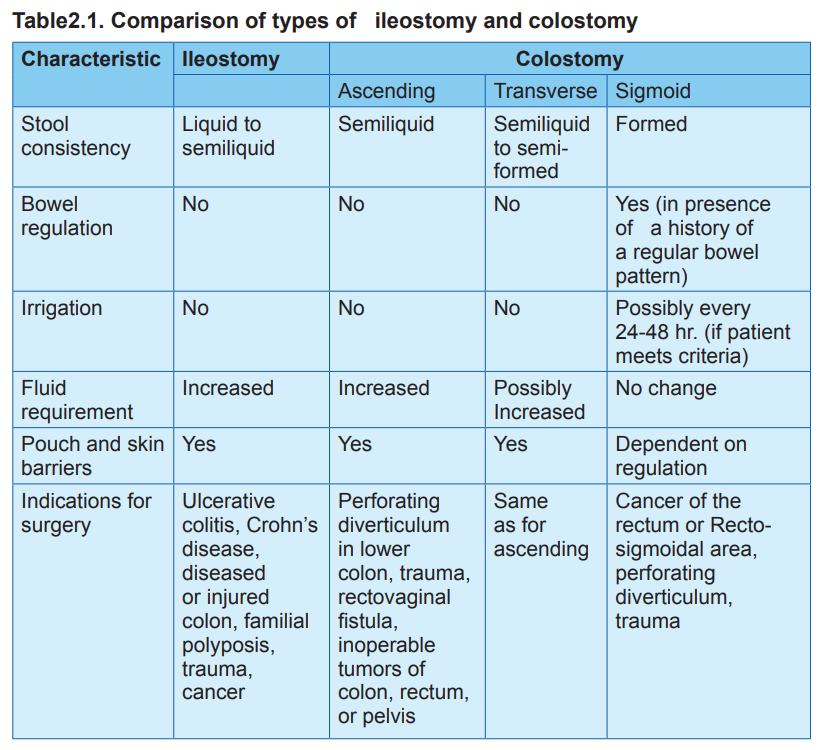 Table2.1. Comparison of types of ileostomy and colostomy

| Characteristic | Ileostomy | Colostomy | | |
|---|---|---|---|---|
| | | Ascending | Transverse | Sigmoid |
| Stool consistency | Liquid to semiliquid | Semiliquid | Semiliquid to semi-formed | Formed |
| Bowel regulation | No | No | No | Yes (in presence of a history of a regular bowel pattern) |
| Irrigation | No | No | No | Possibly every 24-48 hr. (if patient meets criteria) |
| Fluid requirement | Increased | Increased | Possibly Increased | No change |
| Pouch and skin barriers | Yes | Yes | Yes | Dependent on regulation |
| Indications for surgery | Ulcerative colitis, Crohn's disease, diseased or injured colon, familial polyposis, trauma, cancer | Perforating diverticulum in lower colon, trauma, rectovaginal fistula, inoperable tumors of colon, rectum, or pelvis | Same as for ascending | Cancer of the rectum or Recto-sigmoidal area, perforating diverticulum, trauma |